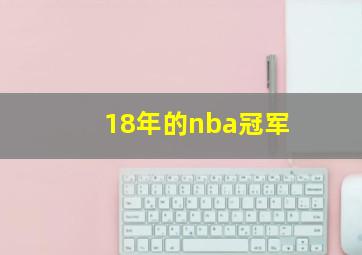 18年的nba冠军